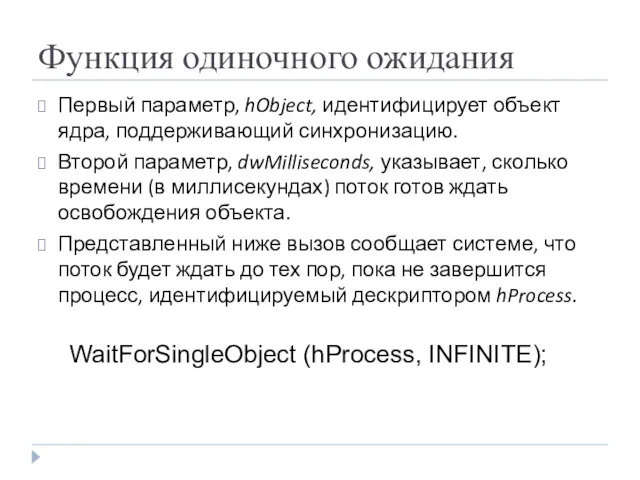 Функция одиночного ожидания

Первый параметр, hObject, идентифицирует объект ядра, поддерживающий синхронизацию.

Второй параметр, dwMilliseconds, указывает, сколько времени (в миллисекундах) поток готов ждать освобождения объекта.

Представленный ниже вызов сообщает системе, что поток будет ждать до тех пор, пока не завершится процесс, идентифицируемый дескриптором hProcess.

WaitForSingleObject (hProcess, INFINITE);